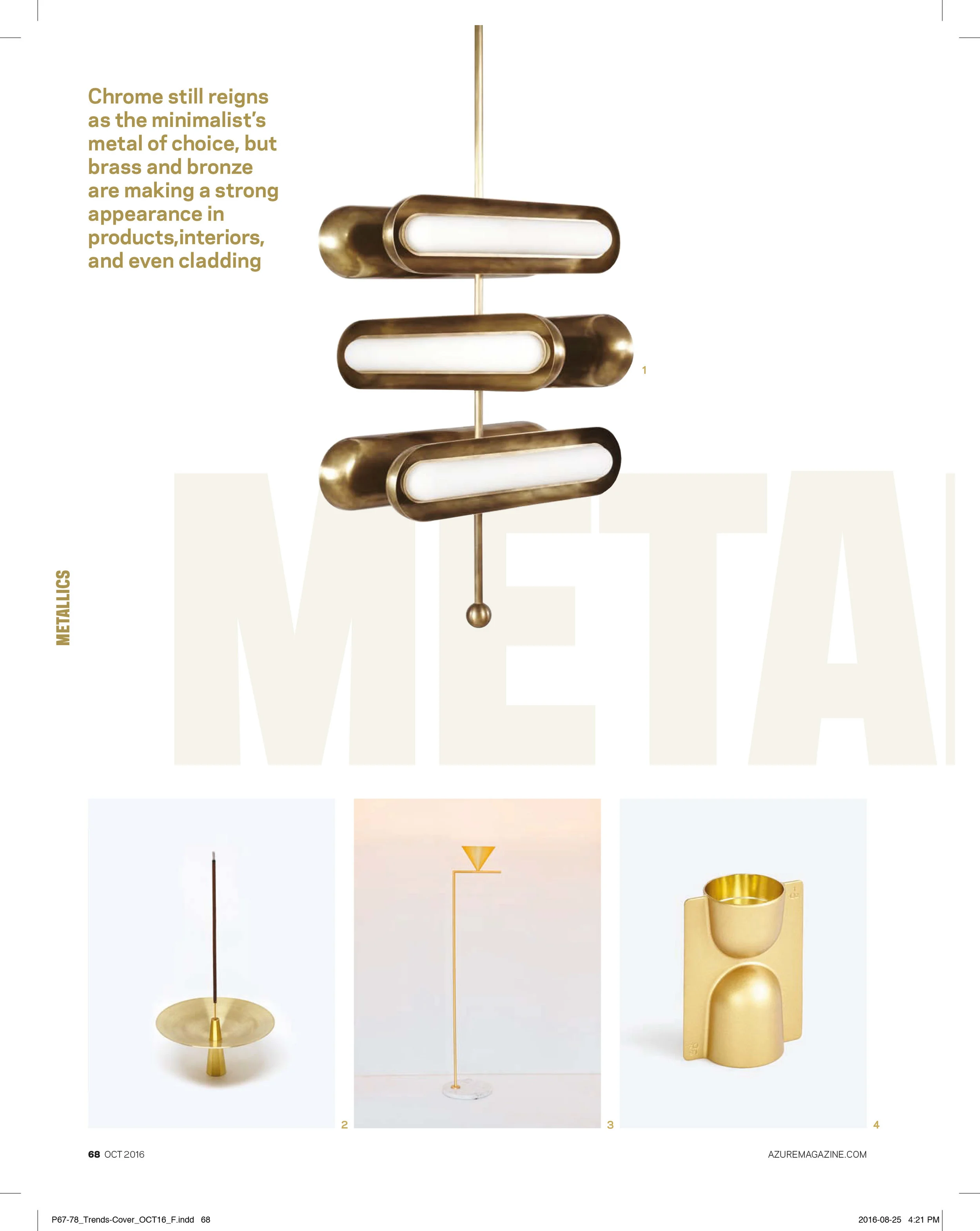 Chrome still reigns as the minimalist's metal of choice, but brass and bronze are making a strong appearance in products,interiors, and even cladding

METALLICS

META

1

2

3

4

68 OCT 2016

AZUREMAGAZINE.COM

P67-78_Trends-Cover_OCT16_F.indd 68

2016-08-25 4:21 PM